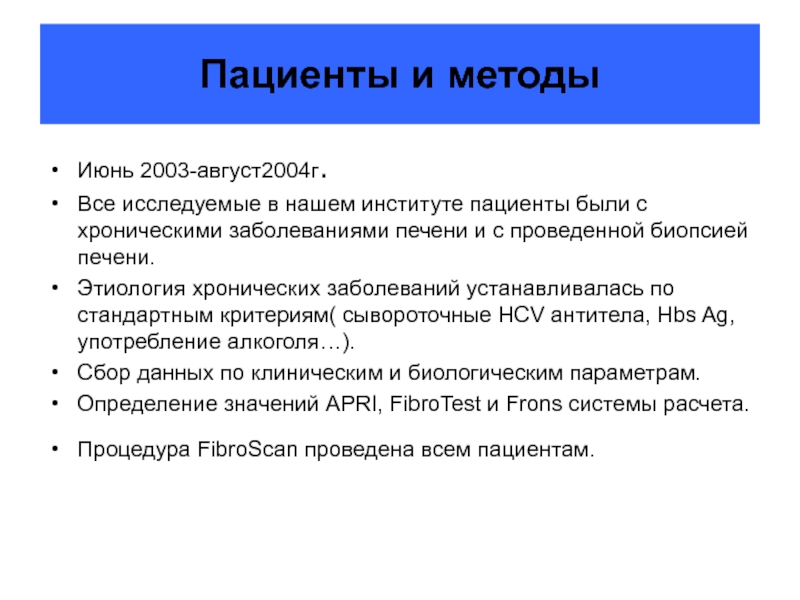 Пациенты и методы

• Июнь 2003-август2004г.

• Все исследуемые в нашем институте пациенты были с хроническими заболеваниями печени и с проведенной биопсией печени.

• Этиология хронических заболеваний устанавливалась по стандартным критериям( сывороточные HCV антитела, Hbs Ag, употребление алкоголя…).

• Сбор данных по клиническим и биологическим параметрам.

• Определение значений APRI, FibroTest и Frons системы расчета.

• Процедура FibroScan проведена всем пациентам.